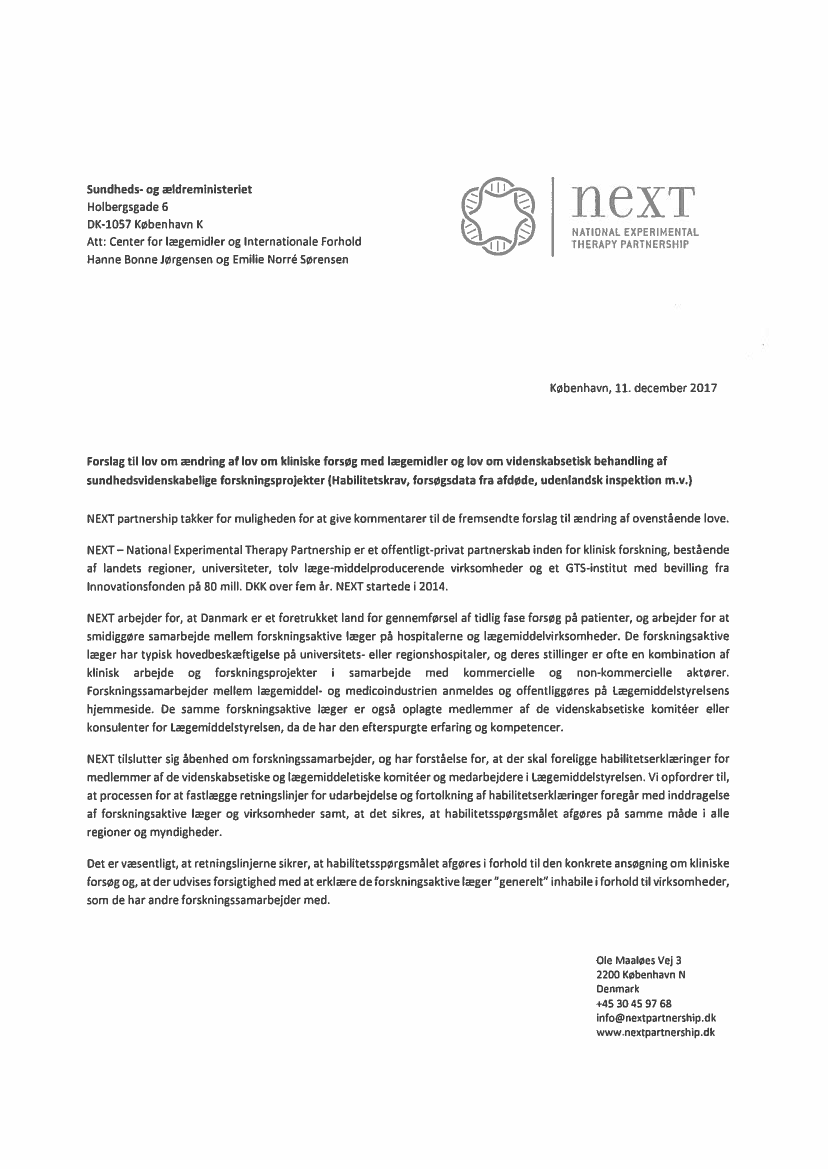 Sundheds- og ældreministeriet
Holbergsgade 6
DK-1057 København K
Att: Center for lægemidler og Internationale Forhold
Hanne Bonne Jørgensen og Emilie Norré Sørensen

next
NATIONAL EXPERIMENTAL THERAPY PARTNERSHIP

København, 11. december 2017

Forslag til lov om ændring af lov om kliniske forsøg med lægemidler og lov om videnskabsetisk behandling af sundhedsvidenskabelige forskningsprojekter (Habilitetskrav, forsøgsdata fra afdøde, udenlandsk inspektion m.v.)

NEXT partnership takker for muligheden for at give kommentarer til de fremsendte forslag til ændring af ovenstående love.

NEXT – National Experimental Therapy Partnership er et offentligt-privat partnerskab inden for klinisk forskning, bestående af landets regioner, universiteter, tolv læge-middelproducerende virksomheder og et GTS-institut med bevilling fra Innovationsfonden på 80 mill. DKK over fem år. NEXT startede i 2014.

NEXT arbejder for, at Danmark er et foretrukket land for gennemførsel af tidlig fase forsøg på patienter, og arbejder for at smidiggøre samarbejde mellem forskningsaktive læger på hospitalerne og lægemiddelvirksomheder. De forskningsaktive læger har typisk hovedbeskæftigelse på universitets- eller regionshospitaler, og deres stillinger er ofte en kombination af klinisk arbejde og forskningsprojekter i samarbejde med kommercielle og non-kommercielle aktører. Forskningssamarbejder mellem lægemiddel- og medicoindustrien anmeldes og offentliggøres på Lægemiddelstyrelsens hjemmeside. De samme forskningsaktive læger er også oplagte medlemmer af de videnskabsetiske komitéer eller konsulenter for Lægemiddelstyrelsen, da de har den efterspurgte erfaring og kompetencer.

NEXT tilslutter sig åbenhed om forskningssamarbejder, og har forståelse for, at der skal foreligge habilitetserklæringer for medlemmer af de videnskabsetiske og lægemiddeletiske komitéer og medarbejdere i Lægemiddelstyrelsen. Vi opfordrer til, at processen for at fastlægge retningslinjer for udarbejdelse og fortolkning af habilitetserklæringer foregår med inddragelse af forskningsaktive læger og virksomheder samt, at det sikres, at habilitetsspørgsmålet afgøres på samme måde i alle regioner og myndigheder.

Det er væsentligt, at retningslinjerne sikrer, at habilitetsspørgsmålet afgøres i forhold til den konkrete ansøgning om kliniske forsøg og, at der udvises forsigtighed med at erklære de forskningsaktive læger "generelt" inhabile i forhold til virksomheder, som de har andre forskningssamarbejder med.

Ole Maaløes Vej 3
2200 København N
Denmark
+45 30 45 97 68
info@nextpartnership.dk
www.nextpartnership.dk